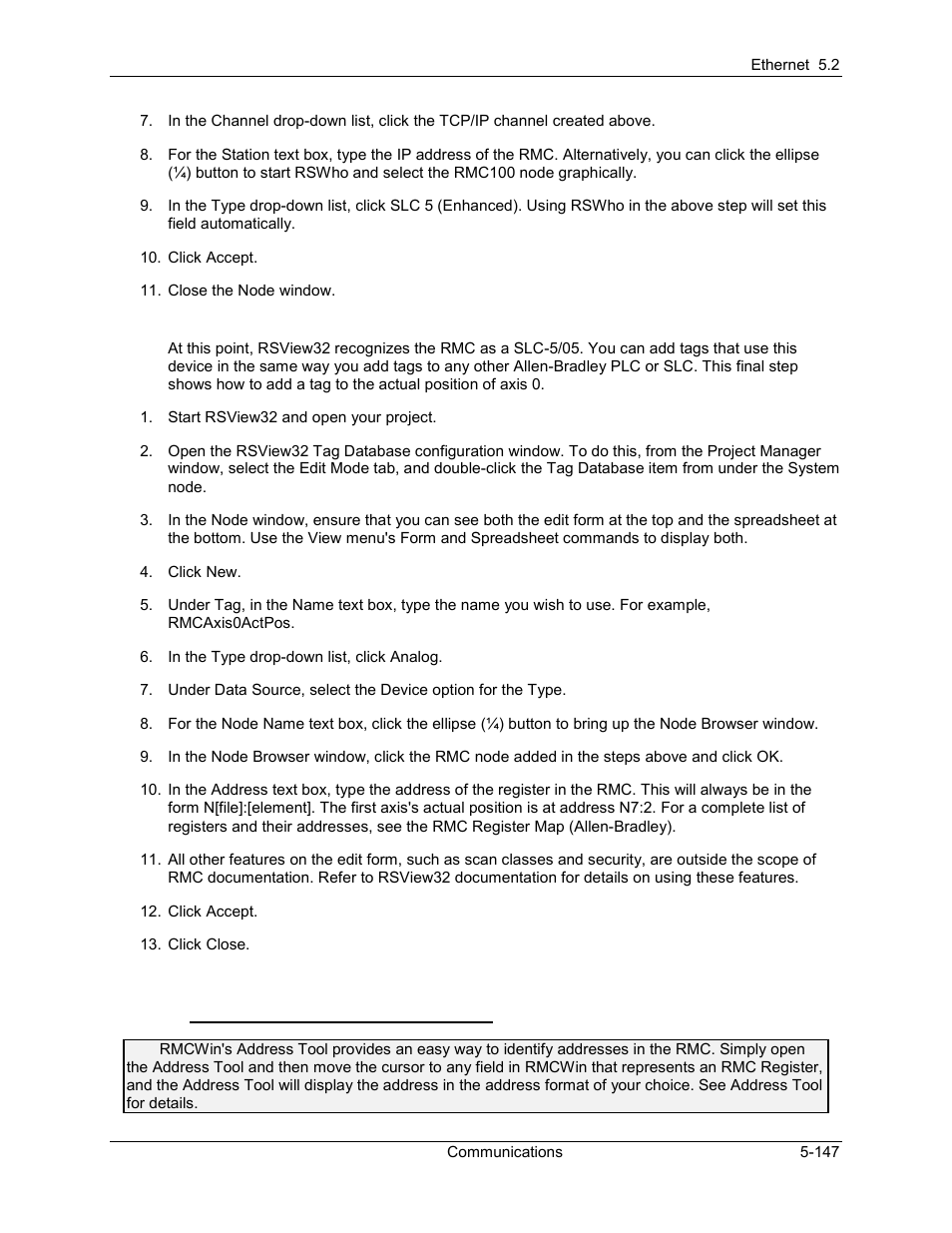 Ethernet 5.2

7. In the Channel drop-down list, click the TCP/IP channel created above.

8. For the Station text box, type the IP address of the RMC. Alternatively, you can click the ellipse (¼) button to start RSWho and select the RMC100 node graphically.

9. In the Type drop-down list, click SLC 5 (Enhanced). Using RSWho in the above step will set this field automatically.

10. Click Accept.

11. Close the Node window.

At this point, RSView32 recognizes the RMC as a SLC-5/05. You can add tags that use this device in the same way you add tags to any other Allen-Bradley PLC or SLC. This final step shows how to add a tag to the actual position of axis 0.

1. Start RSView32 and open your project.

2. Open the RSView32 Tag Database configuration window. To do this, from the Project Manager window, select the Edit Mode tab, and double-click the Tag Database item from under the System node.

3. In the Node window, ensure that you can see both the edit form at the top and the spreadsheet at the bottom. Use the View menu's Form and Spreadsheet commands to display both.

4. Click New.

5. Under Tag, in the Name text box, type the name you wish to use. For example, RMCAxis0ActPos.

6. In the Type drop-down list, click Analog.

7. Under Data Source, select the Device option for the Type.

8. For the Node Name text box, click the ellipse (¼) button to bring up the Node Browser window.

9. In the Node Browser window, click the RMC node added in the steps above and click OK.

10. In the Address text box, type the address of the register in the RMC. This will always be in the form N[file]:[element]. The first axis's actual position is at address N7:2. For a complete list of registers and their addresses, see the RMC Register Map (Allen-Bradley).

11. All other features on the edit form, such as scan classes and security, are outside the scope of RMC documentation. Refer to RSView32 documentation for details on using these features.

12. Click Accept.

13. Click Close.

RMCWin's Address Tool provides an easy way to identify addresses in the RMC. Simply open the Address Tool and then move the cursor to any field in RMCWin that represents an RMC Register, and the Address Tool will display the address in the address format of your choice. See Address Tool for details.

Communications 5-147